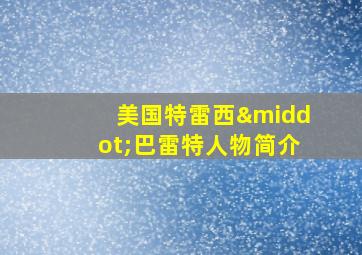 美国特雷西&middot;巴雷特人物简介